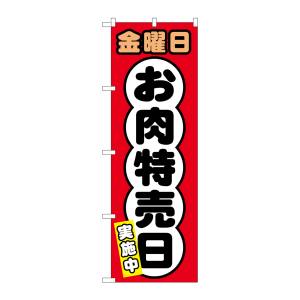 金曜日

お肉特売日

実施中